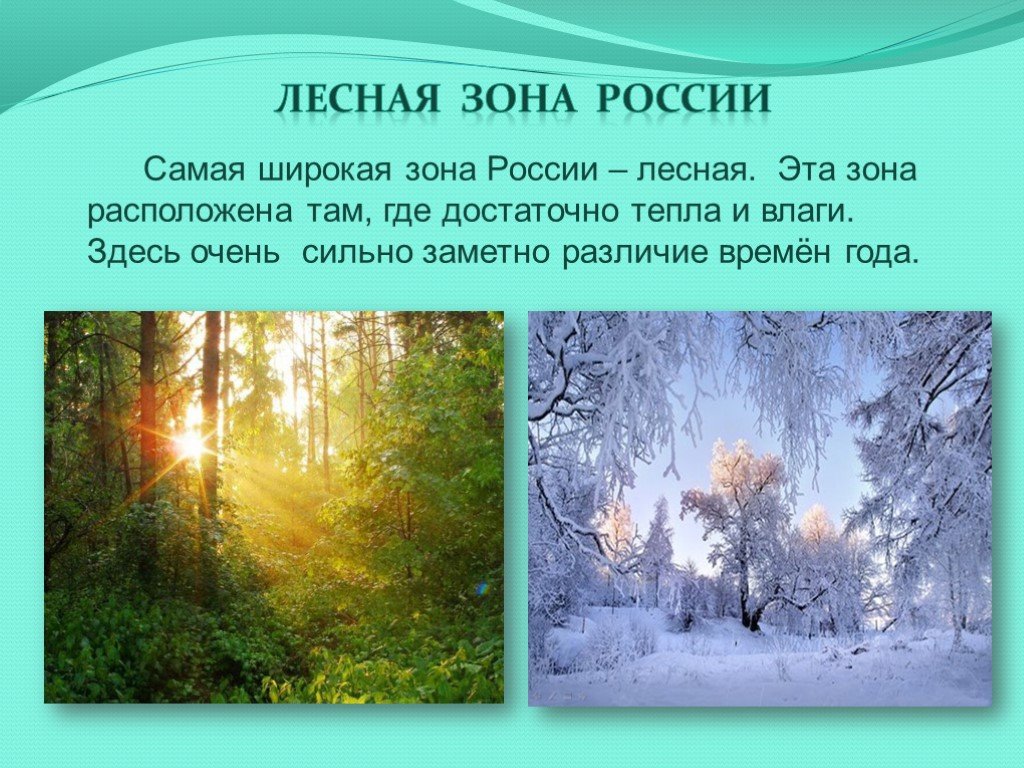 ЛЕСНАЯ ЗОНА РОССИИ

Самая широкая зона России – лесная. Эта зона расположена там, где достаточно тепла и влаги. Здесь очень сильно заметно различие времён года.